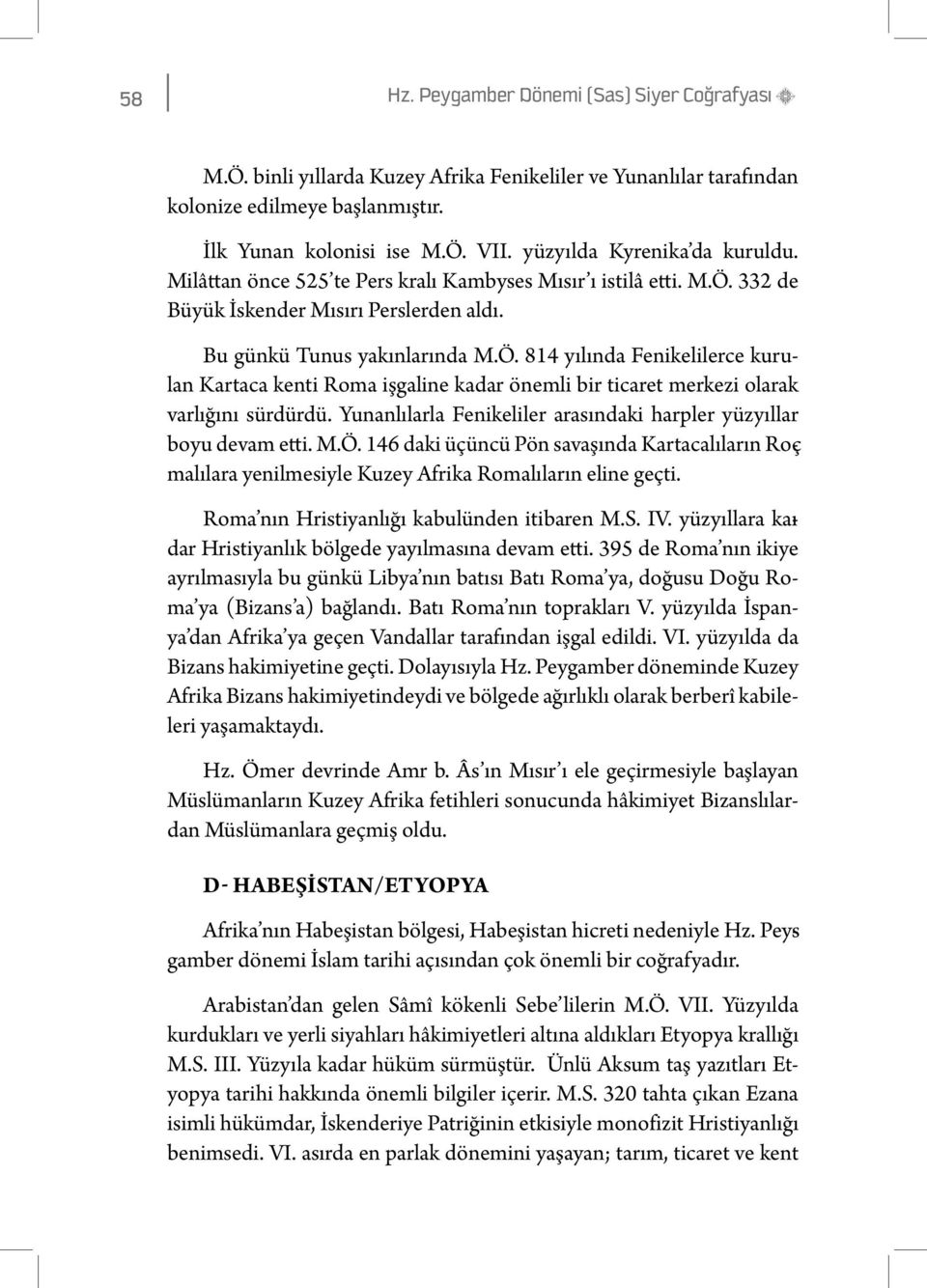 58 Hz. Peygamber Dönemi (Sas) Siyer Coğrafyası

M.Ö. binli yıllarda Kuzey Afrika Fenikeliler ve Yunanlılar tarafından kolonize edilmeye başlanmıştır.

İlk Yunan kolonisi ise M.Ö. VII. yüzyılda Kyrenika'da kuruldu. Milâttan önce 525'te Pers kralı Kambyses Mısır'ı istilâ etti. M.Ö. 332 de Büyük İskender Mısırı Perslerden aldı.

Bu günkü Tunus yakınlarında M.Ö. 814 yılında Fenikelilerce kurulan Kartaca kenti Roma işgaline kadar önemli bir ticaret merkezi olarak varlığını sürdürdü. Yunanlılarla Fenikeliler arasındaki harpler yüzyıllar boyu devam etti. M.Ö. 146 daki üçüncü Pön savaşında Kartacalıların Roç malılara yenilmesiyle Kuzey Afrika Romalıların eline geçti.

Roma'nın Hristiyanlığı kabulünden itibaren M.S. IV. yüzyıllara kał dar Hristiyanlık bölgede yayılmasına devam etti. 395 de Roma'nın ikiye ayrılmasıyla bu günkü Libya'nın batısı Batı Roma'ya, doğusu Doğu Roma'ya (Bizans'a) bağlandı. Batı Roma'nın toprakları V. yüzyılda İspanya'dan Afrika'ya geçen Vandallar tarafından işgal edildi. VI. yüzyılda da Bizans hakimiyetine geçti. Dolayısıyla Hz. Peygamber döneminde Kuzey Afrika Bizans hakimiyetindeydi ve bölgede ağırlıklı olarak berberî kabileleri yaşamaktaydı.

Hz. Ömer devrinde Amr b. Âs'ın Mısır'ı ele geçirmesiyle başlayan Müslümanların Kuzey Afrika fetihleri sonucunda hâkimiyet Bizanslılardan Müslümanlara geçmiş oldu.

D- HABEŞİSTAN/ETYOPYA

Afrika'nın Habeşistan bölgesi, Habeşistan hicreti nedeniyle Hz. Peys gamber dönemi İslam tarihi açısından çok önemli bir coğrafyadır.

Arabistan'dan gelen Sâmî kökenli Sebe'lilerin M.Ö. VII. Yüzyılda kurdukları ve yerli siyahları hâkimiyetleri altına aldıkları Etyopya krallığı M.S. III. Yüzyıla kadar hüküm sürmüştür. Ünlü Aksum taş yazıtları Etyopya tarihi hakkında önemli bilgiler içerir. M.S. 320 tahta çıkan Ezana isimli hükümdar, İskenderiye Patriğinin etkisiyle monofizit Hristiyanlığı benimsedi. VI. asırda en parlak dönemini yaşayan; tarım, ticaret ve kent